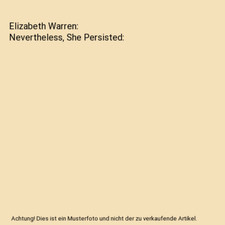 Elizabeth Warren:
Nevertheless, She Persisted:

Achtung! Dies ist ein Musterfoto und nicht der zu verkaufende Artikel.